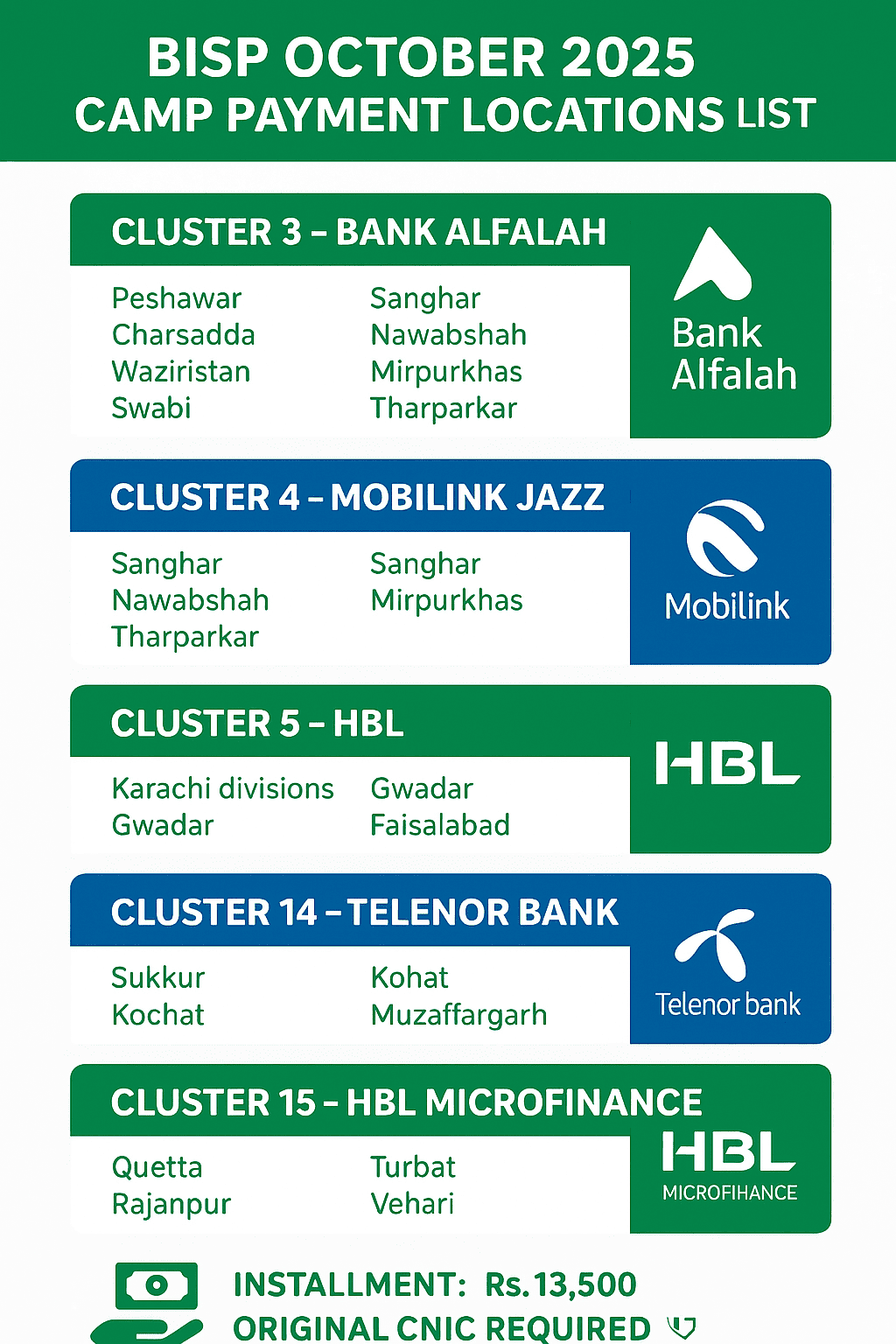 BISP OCTOBER 2025
CAMP PAYMENT LOCATIONS LIST

CLUSTER 3 – BANK ALFALAH

Peshawar
Charsadda
Waziristan
Swabi

Sanghar
Nawabshah
Mirpurkhas
Tharparkar

Bank Alfalah

CLUSTER 4 – MOBILINK JAZZ

Sanghar
Nawabshah
Tharparkar

Sanghar
Mirpurkhas

Mobilink

CLUSTER 5 – HBL

Karachi divisions
Gwadar

Gwadar
Faisalabad

HBL

CLUSTER 14 – TELENOR BANK

Sukkur
Kochat

Kohat
Muzaffargarh

Telenor bank

CLUSTER 15 – HBL MICROFINANCE

Quetta
Rajanpur

Turbat
Vehari

HBL
MICROFIHANCE

INSTALLMENT: Rs.13,500
ORIGINAL CNIC REQUIRED